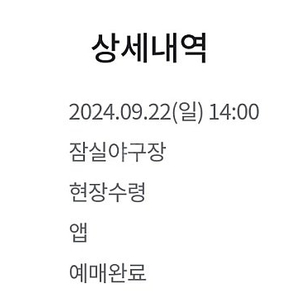 상세내역

2024.09.22(일) 14:00

잠실야구장

현장수령

앱

예매완료